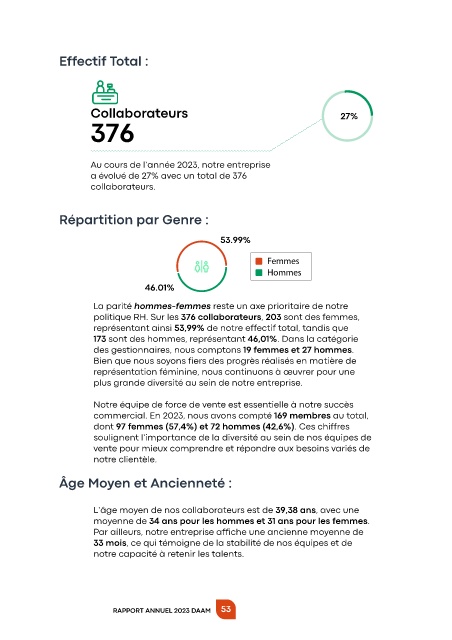 Effectif Total :

Collaborateurs
376

27%

Au cours de l'année 2023, notre entreprise a évolué de 27% avec un total de 376 collaborateurs.

Répartition par Genre :

53.99%

46.01%

Femmes
Hommes

La parité hommes-femmes reste un axe prioritaire de notre politique RH. Sur les 376 collaborateurs, 203 sont des femmes, représentant ainsi 53,99% de notre effectif total, tandis que 173 sont des hommes, représentant 46,01%. Dans la catégorie des gestionnaires, nous comptons 19 femmes et 27 hommes. Bien que nous soyons fiers des progrès réalisés en matière de représentation féminine, nous continuons à œuvrer pour une plus grande diversité au sein de notre entreprise.

Notre équipe de force de vente est essentielle à notre succès commercial. En 2023, nous avons compté 169 membres au total, dont 97 femmes (57,4%) et 72 hommes (42,6%). Ces chiffres soulignent l'importance de la diversité au sein de nos équipes de vente pour mieux comprendre et répondre aux besoins variés de notre clientèle.

Âge Moyen et Ancienneté :

L'âge moyen de nos collaborateurs est de 39,38 ans, avec une moyenne de 34 ans pour les hommes et 31 ans pour les femmes. Par ailleurs, notre entreprise affiche une ancienne moyenne de 33 mois, ce qui témoigne de la stabilité de nos équipes et de notre capacité à retenir les talents.

RAPPORT ANNUEL 2023 DAAM 53